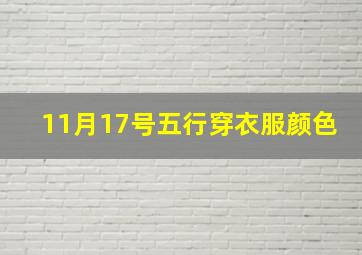 11月17号五行穿衣服颜色